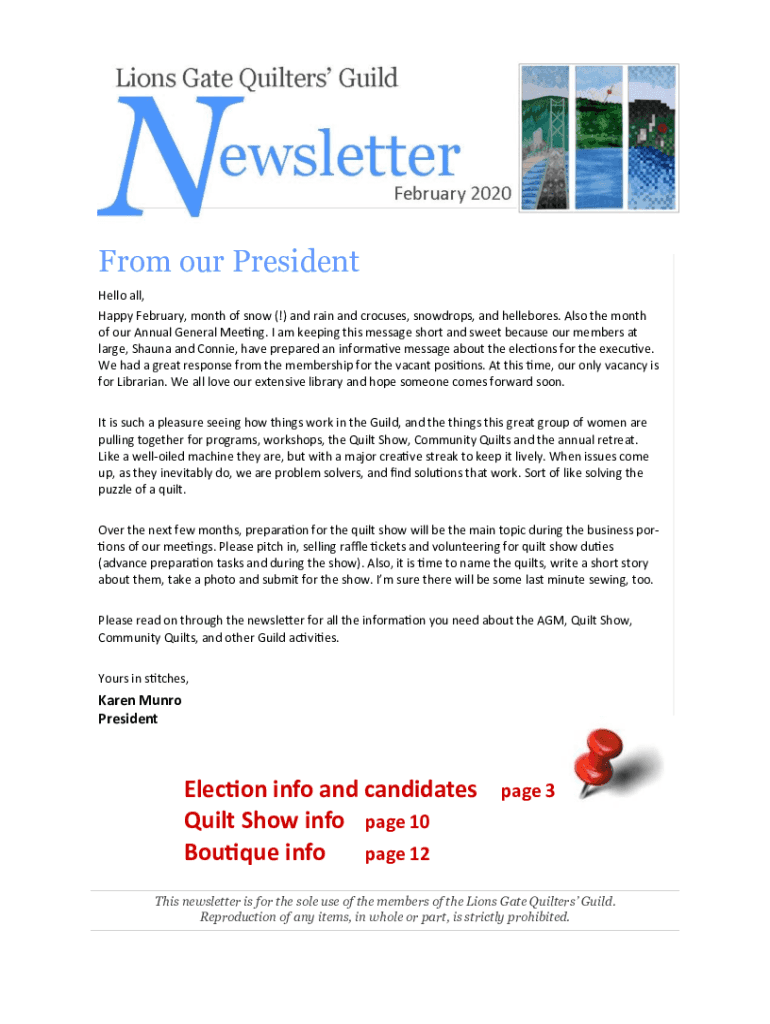 Lions Gate Quilters' Guild

Newsletter

February 2020

From our President

Hello all,

Happy February, month of snow (!) and rain and crocuses, snowdrops, and hellebores. Also the month of our Annual General Meeting. I am keeping this message short and sweet because our members at large, Shauna and Connie, have prepared an informative message about the elections for the executive. We had a great response from the membership for the vacant positions. At this time, our only vacancy is for Librarian. We all love our extensive library and hope someone comes forward soon.

It is such a pleasure seeing how things work in the Guild, and the things this great group of women are pulling together for programs, workshops, the Quilt Show, Community Quilts and the annual retreat. Like a well-oiled machine they are, but with a major creative streak to keep it lively. When issues come up, as they inevitably do, we are problem solvers, and find solutions that work. Sort of like solving the puzzle of a quilt.

Over the next few months, preparation for the quilt show will be the main topic during the business portions of our meetings. Please pitch in, selling raffle tickets and volunteering for quilt show duties (advance preparation tasks and during the show). Also, it is time to name the quilts, write a short story about them, take a photo and submit for the show. I'm sure there will be some last minute sewing, too.

Please read on through the newsletter for all the information you need about the AGM, Quilt Show, Community Quilts, and other Guild activities.

Yours in stitches,

Karen Munro
President

Election info and candidates page 3
Quilt Show info page 10
Boutique info page 12

This newsletter is for the sole use of the members of the Lions Gate Quilters' Guild. Reproduction of any items, in whole or part, is strictly prohibited.